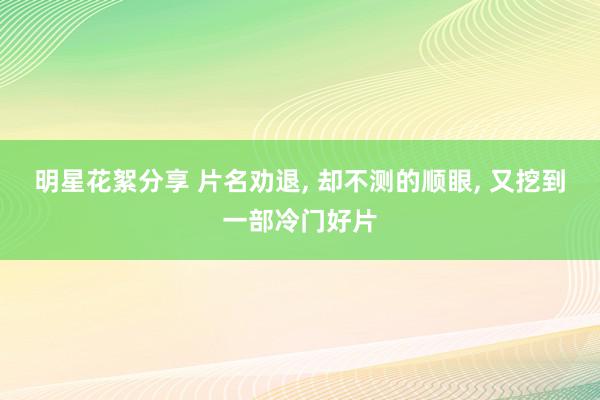 明星花絮分享 片名劝退, 却不测的顺眼, 又挖到一部冷门好片